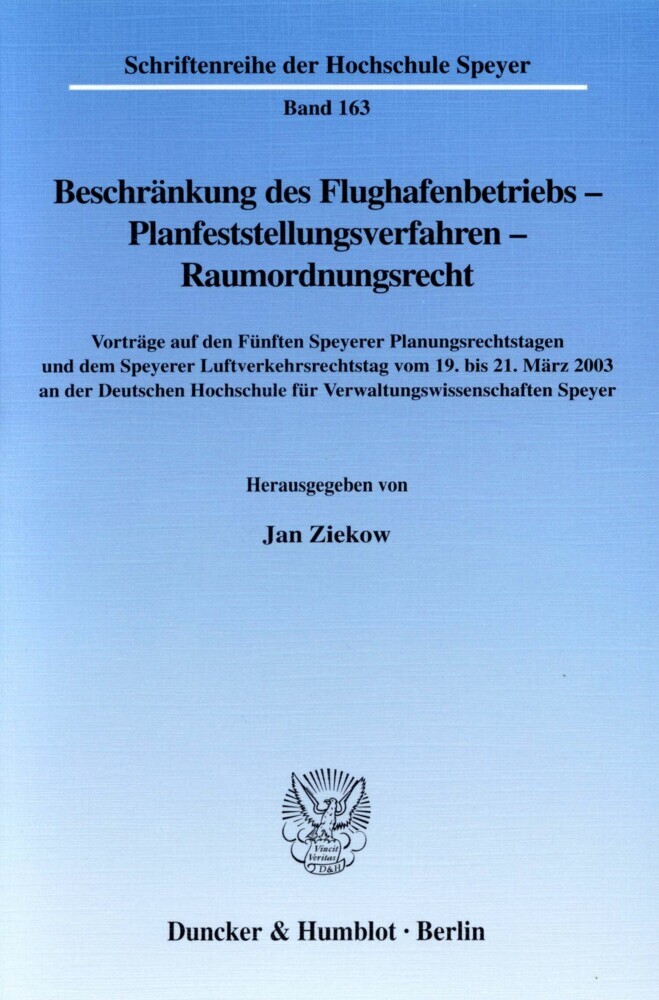 Schriftenreihe der Hochschule Speyer

Band 163

Beschränkung des Flughafenbetriebs – Planfeststellungsverfahren – Raumordnungsrecht

Vorträge auf den Fünften Speyerer Planungsrechtstagen und dem Speyerer Luftverkehrsrechtstag vom 19. bis 21. März 2003 an der Deutschen Hochschule für Verwaltungswissenschaften Speyer

Herausgegeben von

Jan Ziekow

Vincit Veritas D&H

Duncker & Humblot · Berlin